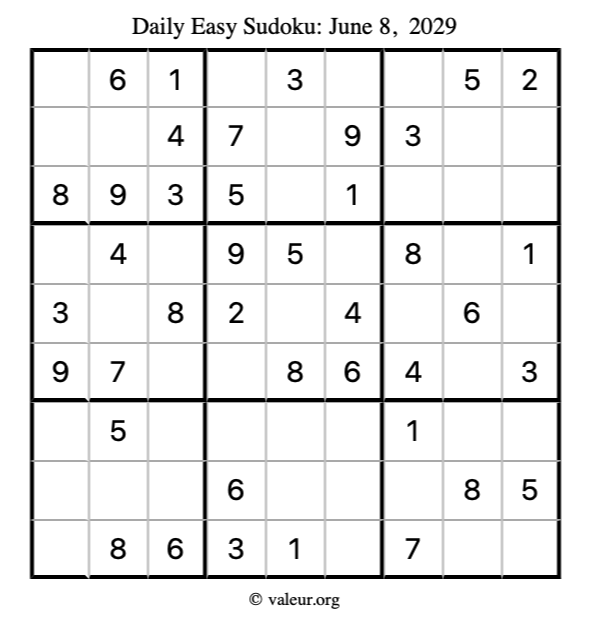 Daily Easy Sudoku: June 8, 2029

|  | 6 | 1 |  | 3 |  |  | 5 | 2 |
|---|---|---|---|---|---|---|---|---|
|  |  | 4 | 7 |  | 9 | 3 |  |  |
| 8 | 9 | 3 | 5 |  | 1 |  |  |  |
|  | 4 |  | 9 | 5 |  | 8 |  | 1 |
| 3 |  | 8 | 2 |  | 4 |  | 6 |  |
| 9 | 7 |  |  | 8 | 6 | 4 |  | 3 |
|  | 5 |  |  |  |  | 1 |  |  |
|  |  |  | 6 |  |  |  | 8 | 5 |
|  | 8 | 6 | 3 | 1 |  | 7 |  |  |

© valeur.org